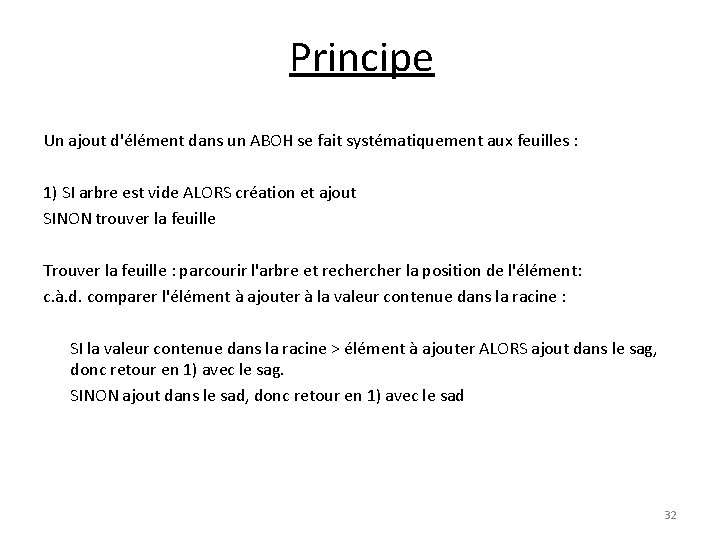 Principe

Un ajout d'élément dans un ABOH se fait systématiquement aux feuilles :

1) SI arbre est vide ALORS création et ajout
SINON trouver la feuille

Trouver la feuille : parcourir l'arbre et rechercher la position de l'élément:
c.à.d. comparer l'élément à ajouter à la valeur contenue dans la racine :

SI la valeur contenue dans la racine > élément à ajouter ALORS ajout dans le sag, donc retour en 1) avec le sag.
SINON ajout dans le sad, donc retour en 1) avec le sad

32